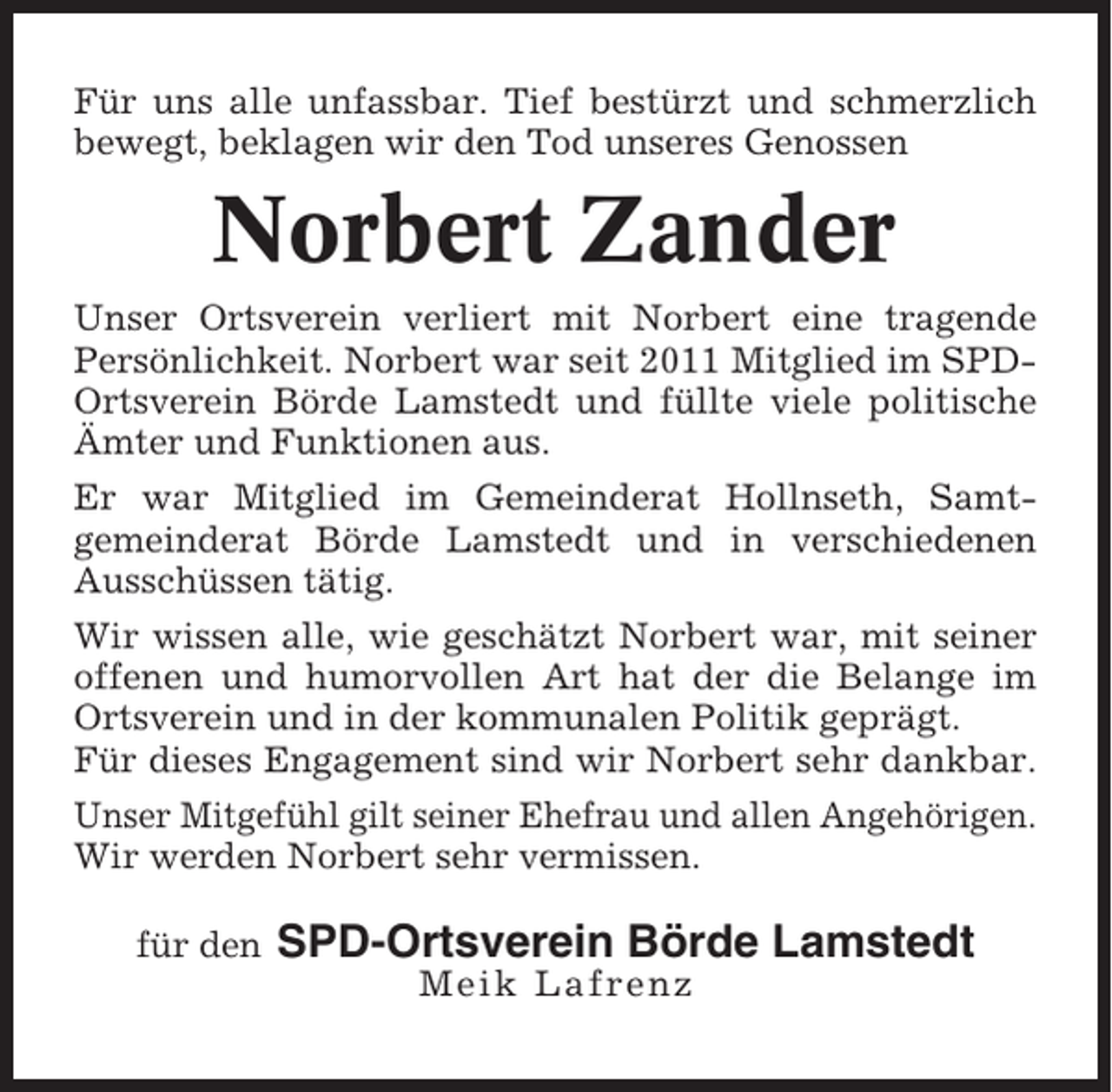 Für uns alle unfassbar. Tief bestürzt und schmerzlich bewegt, beklagen wir den Tod unseres Genossen

Norbert Zander

Unser Ortsverein verliert mit Norbert eine tragende Persönlichkeit. Norbert war seit 2011 Mitglied im SPD-Ortsverein Börde Lamstedt und füllte viele politische Ämter und Funktionen aus.

Er war Mitglied im Gemeinderat Hollnseth, Samtgemeinderat Börde Lamstedt und in verschiedenen Ausschüssen tätig.

Wir wissen alle, wie geschätzt Norbert war, mit seiner offenen und humorvollen Art hat der die Belange im Ortsverein und in der kommunalen Politik geprägt.
Für dieses Engagement sind wir Norbert sehr dankbar.

Unser Mitgefühl gilt seiner Ehefrau und allen Angehörigen. Wir werden Norbert sehr vermissen.

für den SPD-Ortsverein Börde Lamstedt
Meik Lafrenz